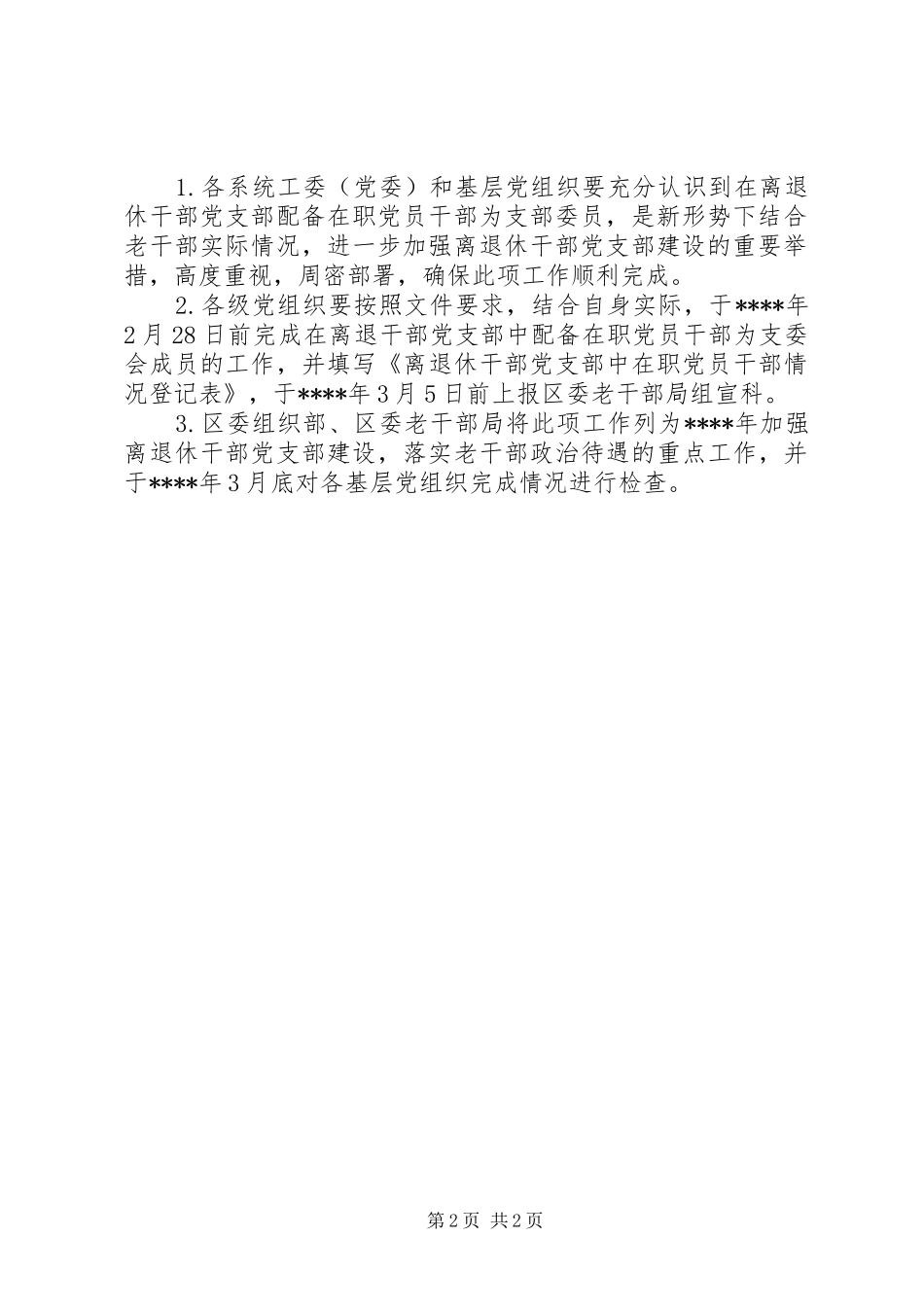 1.各系统工委（党委）和基层党组织要充分认识到在离退休干部党支部配备在职党员干部为支部委员，是新形势下结合老干部实际情况，进一步加强离退休干部党支部建设的重要举措，高度重视，周密部署，确保此项工作顺利完成。

2.各级党组织要按照文件要求，结合自身实际，于****年2月28日前完成在离退干部党支部中配备在职党员干部为支委会成员的工作，并填写《离退休干部党支部中在职党员干部情况登记表》，于****年3月5日前上报区委老干部局组宣科。

3.区委组织部、区委老干部局将此项工作列为****年加强离退休干部党支部建设，落实老干部政治待遇的重点工作，并于****年3月底对各基层党组织完成情况进行检查。

第2页 共2页